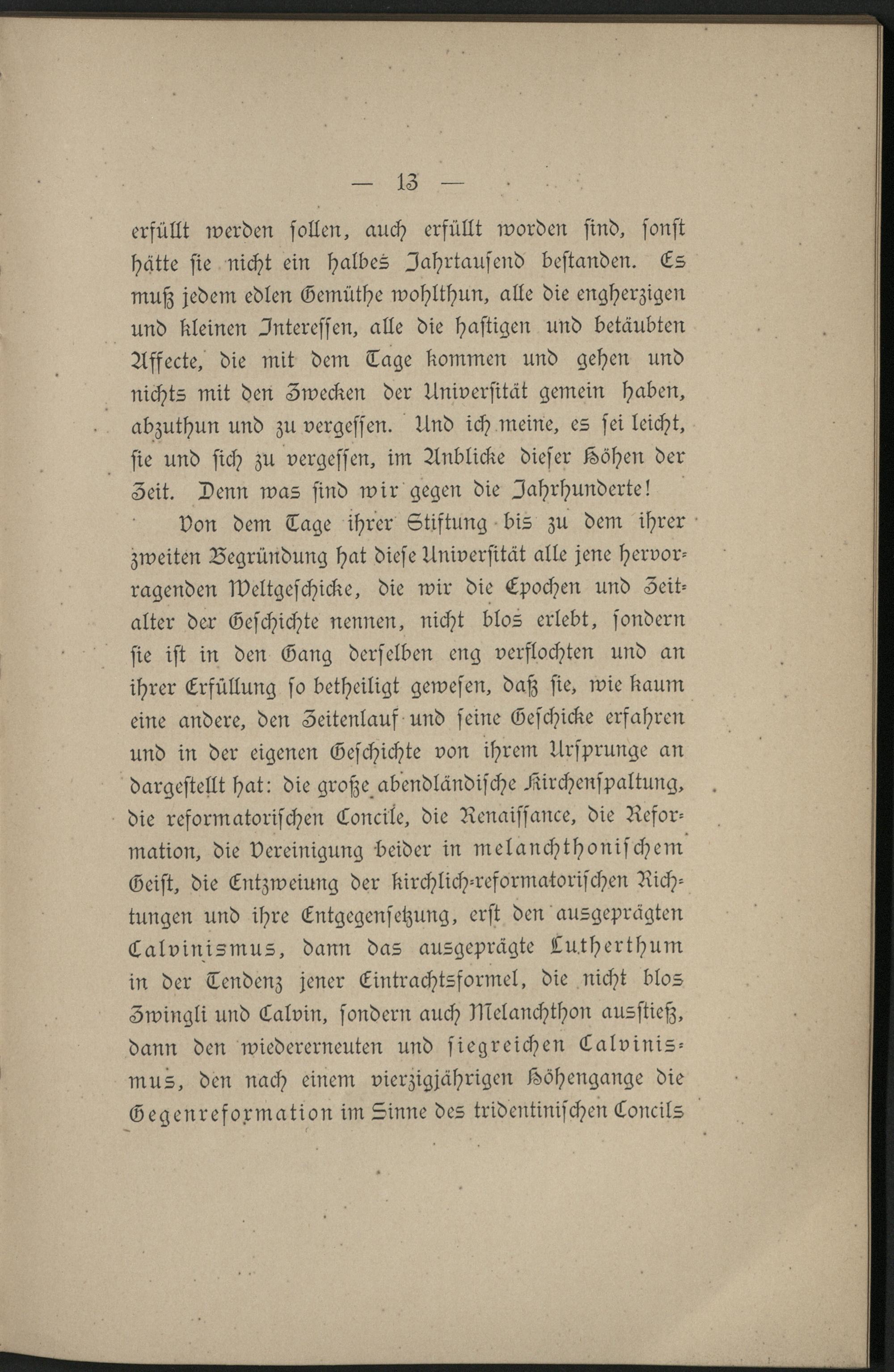 — 13 —

erfüllt werden sollen, auch erfüllt worden sind, sonst hätte sie nicht ein halbes Jahrtausend bestanden. Es muß jedem edlen Gemüthe wohlthun, alle die engherzigen und kleinen Interessen, alle die hastigen und betäubten Affecte, die mit dem Tage kommen und gehen und nichts mit den Zwecken der Universität gemein haben, abzuthun und zu vergessen. Und ich meine, es sei leicht, sie und sich zu vergessen, im Anblicke dieser Höhen der Zeit. Denn was sind wir gegen die Jahrhunderte!

Von dem Tage ihrer Stiftung bis zu dem ihrer zweiten Begründung hat diese Universität alle jene hervorragenden Weltgeschicke, die wir die Epochen und Zeitalter der Geschichte nennen, nicht blos erlebt, sondern sie ist in den Gang derselben eng verflochten und an ihrer Erfüllung so betheiligt gewesen, daß sie, wie kaum eine andere, den Zeitenlauf und seine Geschicke erfahren und in der eigenen Geschichte von ihrem Ursprunge an dargestellt hat: die große abendländische Kirchenspaltung, die reformatorischen Concile, die Renaissance, die Reformation, die Vereinigung beider in melanchthonischem Geist, die Entzweiung der kirchlich-reformatorischen Richtungen und ihre Entgegensetzung, erst den ausgeprägten Calvinismus, dann das ausgeprägte Lutherthum in der Tendenz jener Eintrachtsformel, die nicht blos Zwingli und Calvin, sondern auch Melanchthon ausstieß, dann den wiedererneuten und siegreichen Calvinismus, den nach einem vierzigjährigen Höhengange die Gegenreformation im Sinne des tridentinischen Concils